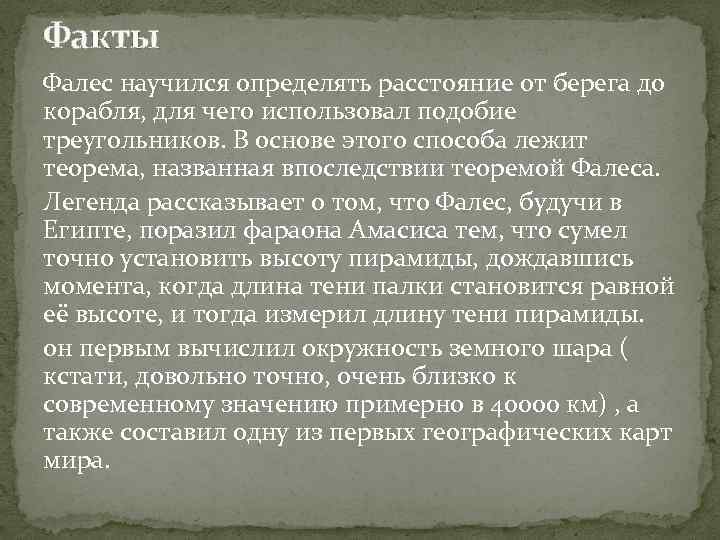 Факты

Фалес научился определять расстояние от берега до корабля, для чего использовал подобие треугольников. В основе этого способа лежит теорема, названная впоследствии теоремой Фалеса.

Легенда рассказывает о том, что Фалес, будучи в Египте, поразил фараона Амасиса тем, что сумел точно установить высоту пирамиды, дождавшись момента, когда длина тени палки становится равной её высоте, и тогда измерил длину тени пирамиды.

он первым вычислил окружность земного шара ( кстати, довольно точно, очень близко к современному значению примерно в 40000 км) , а также составил одну из первых географических карт мира.